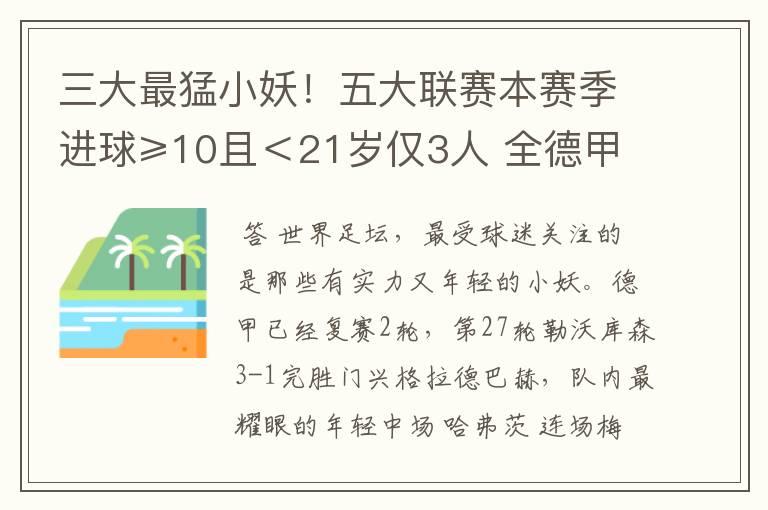 三大最猛小妖！五大联赛本赛季进球≥10且＜21岁仅3人 全德甲

答 世界足坛，最受球迷关注的是那些有实力又年轻的小妖。德甲已经复赛2轮，第27轮勒沃库森3-1完胜门兴格拉德巴赫，队内最耀眼的年轻中场哈弗茨连场梅